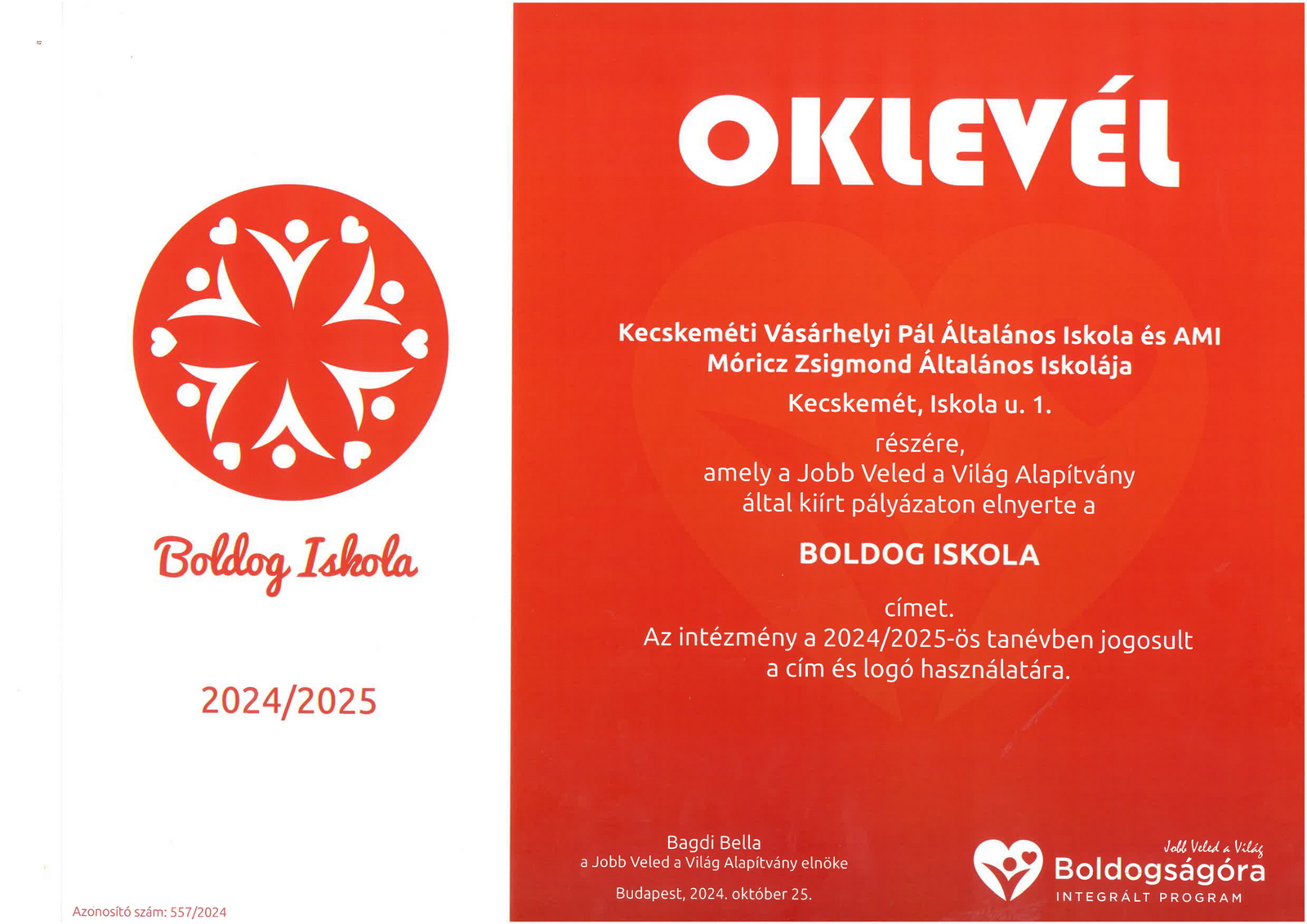 Boldog Iskola

2024/2025

Azonosító szám: 557/2024

OKLEVÉL

Kecskeméti Vásárhelyi Pál Általános Iskola és AMI
Móricz Zsigmond Általános Iskolája

Kecskemét, Iskola u. 1.

részére,
amely a Jobb Veled a Világ Alapítvány
által kiírt pályázaton elnyerte a

BOLDOG ISKOLA

címet.
Az intézmény a 2024/2025-ös tanévben jogosult
a cím és logó használatára.

Bagdi Bella
a Jobb Veled a Világ Alapítvány elnöke

Budapest, 2024. október 25.

Jobb Veled a Világ
Boldogságóra
INTEGRÁLT PROGRAM